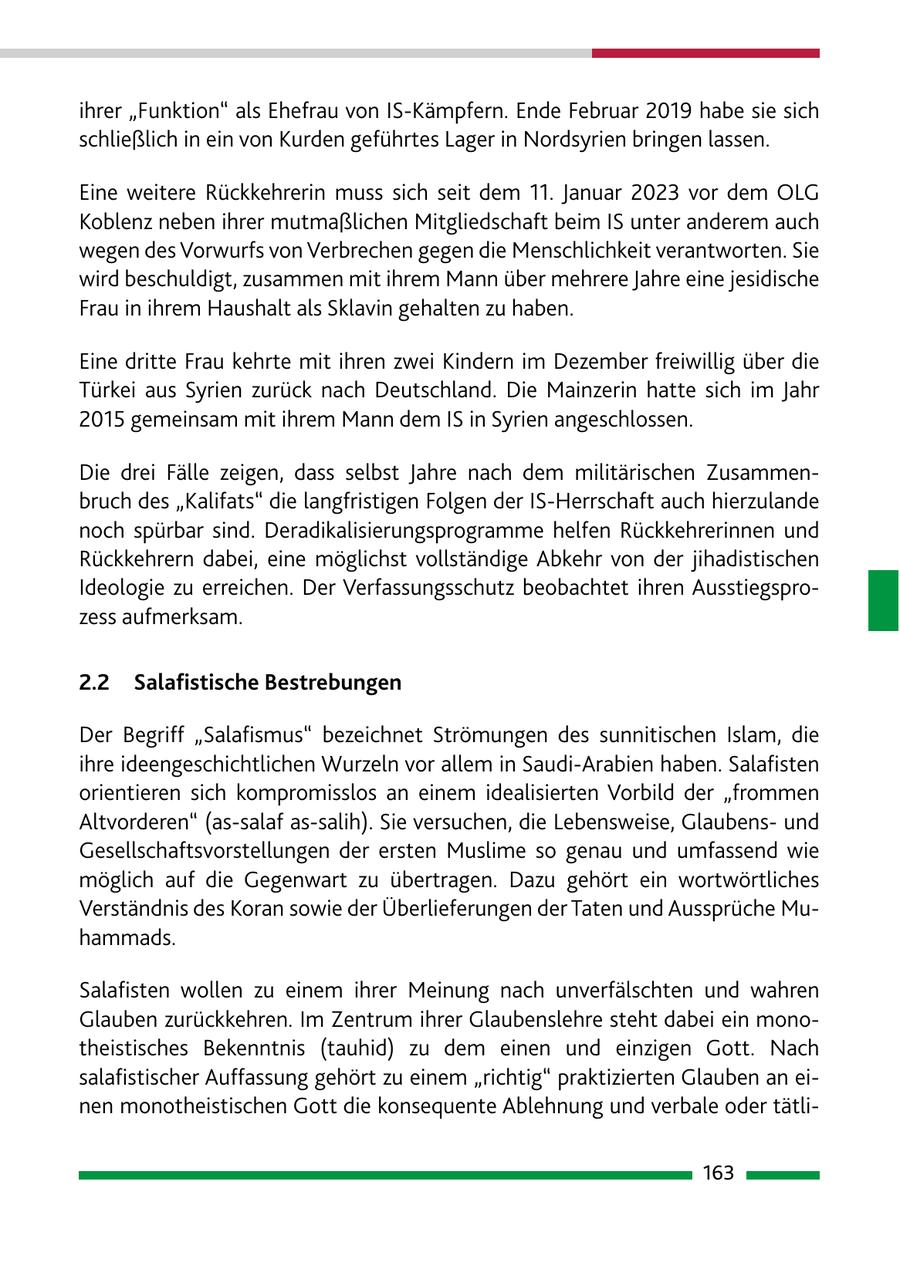 ihrer „Funktion“ als Ehefrau von IS-Kämpfern. Ende Februar 2019 habe sie sich schließlich in ein von Kurden geführtes Lager in Nordsyrien bringen lassen.

Eine weitere Rückkehrerin muss sich seit dem 11. Januar 2023 vor dem OLG Koblenz neben ihrer mutmaßlichen Mitgliedschaft beim IS unter anderem auch wegen des Vorwurfs von Verbrechen gegen die Menschlichkeit verantworten. Sie wird beschuldigt, zusammen mit ihrem Mann über mehrere Jahre eine jesidische Frau in ihrem Haushalt als Sklavin gehalten zu haben.

Eine dritte Frau kehrte mit ihren zwei Kindern im Dezember freiwillig über die Türkei aus Syrien zurück nach Deutschland. Die Mainzerin hatte sich im Jahr 2015 gemeinsam mit ihrem Mann dem IS in Syrien angeschlossen.

Die drei Fälle zeigen, dass selbst Jahre nach dem militärischen Zusammenbruch des „Kalifats“ die langfristigen Folgen der IS-Herrschaft auch hierzulande noch spürbar sind. Deradikalisierungsprogramme helfen Rückkehrerinnen und Rückkehrern dabei, eine möglichst vollständige Abkehr von der jihadistischen Ideologie zu erreichen. Der Verfassungsschutz beobachtet ihren Ausstiegsprozess aufmerksam.

2.2 Salafistische Bestrebungen

Der Begriff „Salafismus“ bezeichnet Strömungen des sunnitischen Islam, die ihre ideengeschichtlichen Wurzeln vor allem in Saudi-Arabien haben. Salafisten orientieren sich kompromisslos an einem idealisierten Vorbild der „frommen Altvorderen“ (as-salaf as-salih). Sie versuchen, die Lebensweise, Glaubens- und Gesellschaftsvorstellungen der ersten Muslime so genau und umfassend wie möglich auf die Gegenwart zu übertragen. Dazu gehört ein wortwörtliches Verständnis des Koran sowie der Überlieferungen der Taten und Aussprüche Muhammads.

Salafisten wollen zu einem ihrer Meinung nach unverfälschten und wahren Glauben zurückkehren. Im Zentrum ihrer Glaubenslehre steht dabei ein monotheistisches Bekenntnis (tauhid) zu dem einen und einzigen Gott. Nach salafistischer Auffassung gehört zu einem „richtig“ praktizierten Glauben an einen monotheistischen Gott die konsequente Ablehnung und verbale oder tätli-

163